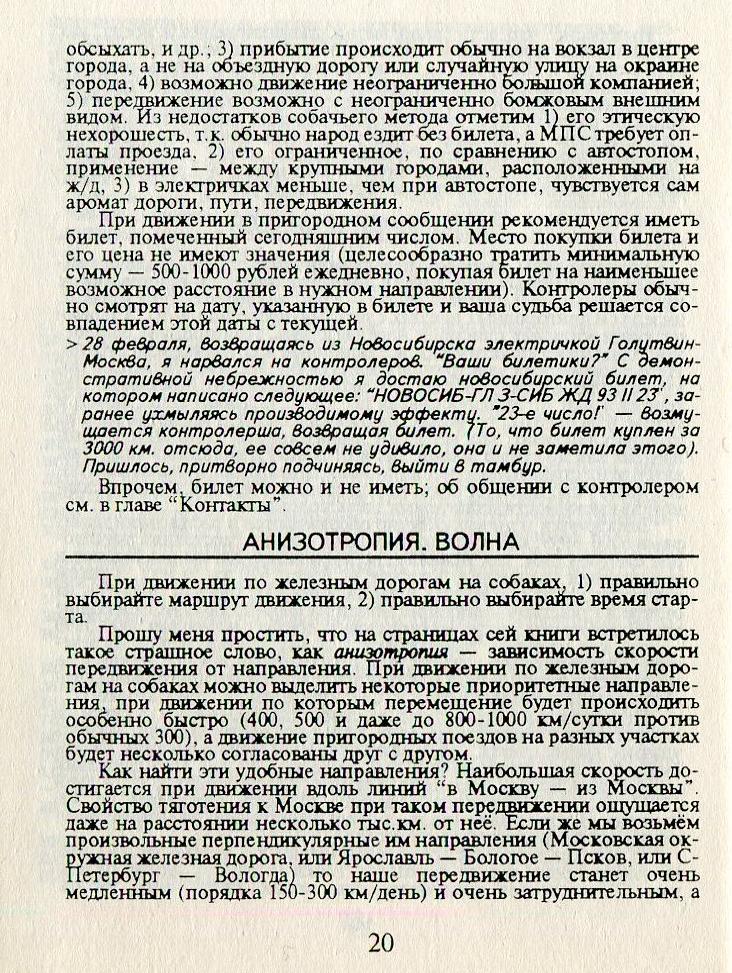 обсыхать, и др.; 3) прибытие происходит обычно на вокзал в центре города, а не на объездную дорогу или случайную улицу на окраине города, 4) возможно движение неограниченно большой компанией; 5) передвижение возможно с неограниченно бомжовым внешним видом. Из недостатков собачьего метода отметим 1) его этическую нехорошесть, т.к. обычно народ ездит без билета, а МПС требует оплаты проезда, 2) его ограниченное, по сравнению с автостопом, применение — между крупными городами, расположенными на ж/д, 3) в электричках меньше, чем при автостопе, чувствуется сам аромат дороги, пути, передвижения.

При движении в пригородном сообщении рекомендуется иметь билет, помеченный сегодняшним числом. Место покупки билета и его цена не имеют значения (целесообразно тратить минимальную сумму — 500-1000 рублей ежедневно, покупая билет на наименьшее возможное расстояние в нужном направлении). Контролеры обычно смотрят на дату, указанную в билете и ваша судьба решается совпадением этой даты с текущей.

> 28 февраля, возвращаясь из Новосибирска электричкой Голутвин-Москва, я нарвался на контролеров. "Ваши билетики?" С демонстративной небрежностью я достаю новосибирский билет, на котором написано следующее: "НОВОСИБ-ГЛ З-СИБ ЖД 93 II 23", заранее ухмыляясь производимому эффекту. "23-е число!" — возмущается контролерша, возвращая билет. (То, что билет куплен за 3000 км. отсюда, ее совсем не удивило, она и не заметила этого). Пришлось, притворно подчиняясь, выйти в тамбур.

Впрочем, билет можно и не иметь; об общении с контролером см. в главе "Контакты".

АНИЗОТРОПИЯ. ВОЛНА

При движении по железным дорогам на собаках, 1) правильно выбирайте маршрут движения, 2) правильно выбирайте время старта.

Прошу меня простить, что на страницах сей книги встретилось такое страшное слово, как анизотропия — зависимость скорости передвижения от направления. При движении по железным дорогам на собаках можно выделить некоторые приоритетные направления, при движении по которым перемещение будет происходить особенно быстро (400, 500 и даже до 800-1000 км/сутки против обычных 300), а движение пригородных поездов на разных участках будет несколько согласованы друг с другом.

Как найти эти удобные направления? Наибольшая скорость достигается при движении вдоль линий "в Москву — из Москвы". Свойство тяготения к Москве при таком передвижении ощущается даже на расстоянии несколько тыс.км. от неё. Если же мы возьмём произвольные перпендикулярные им направления (Московская окружная железная дорога, или Ярославль — Бологое — Псков, или С-Петербург — Вологда) то наше передвижение станет очень медленным (порядка 150-300 км/день) и очень затруднительным, а

20